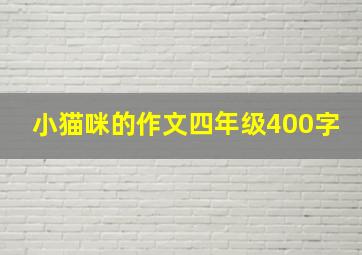 小猫咪的作文四年级400字